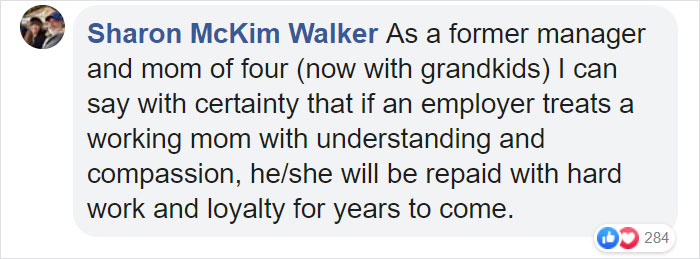 Sharon McKim Walker As a former manager and mom of four (now with grandkids) I can say with certainty that if an employer treats a working mom with understanding and compassion, he/she will be repaid with hard work and loyalty for years to come.

284